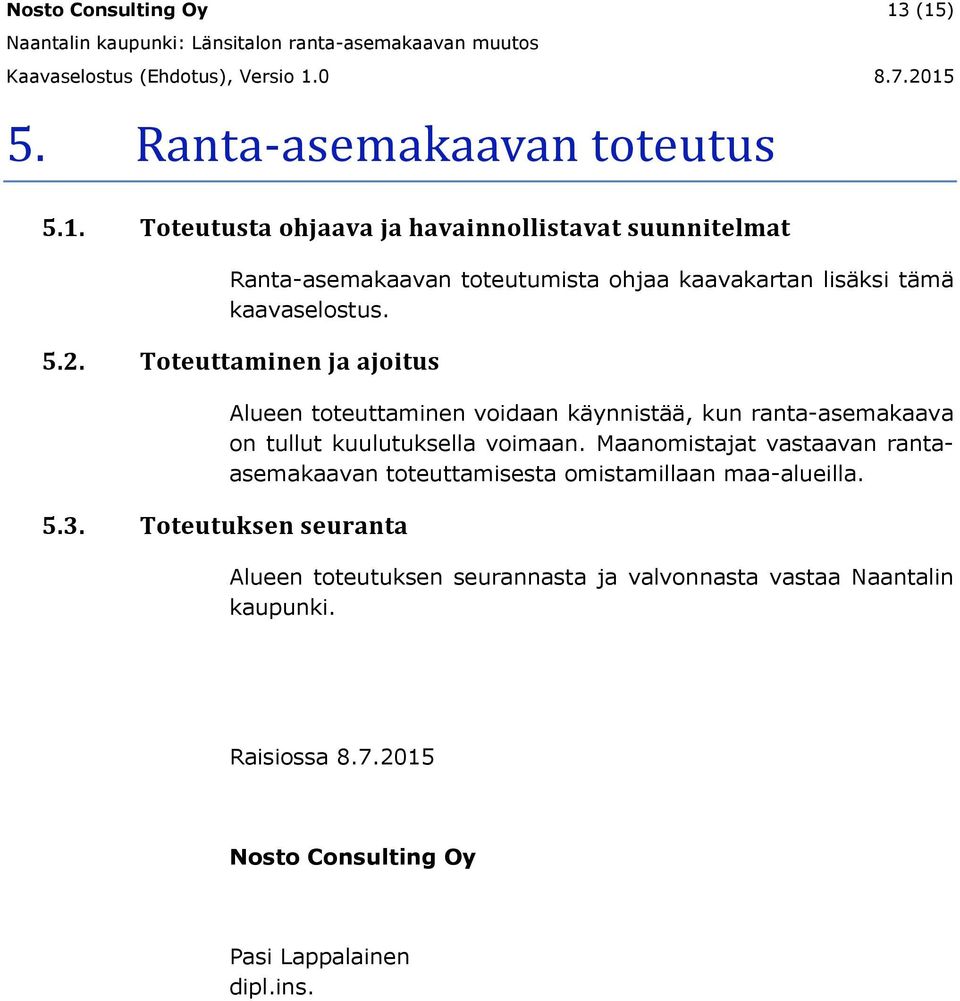 Nosto Consulting Oy 13 (15)
Naantalin kaupunki: Länsitalon ranta-asemakaavan muutos
Kaavaselostus (Ehdotus), Versio 1.0 8.7.2015

5. Ranta-asemakaavan toteutus

5.1. Toteutusta ohjaava ja havainnollistavat suunnitelmat

Ranta-asemakaavan toteutumista ohjaa kaavakartan lisäksi tämä kaavaselostus.

5.2. Toteuttaminen ja ajoitus

Alueen toteuttaminen voidaan käynnistää, kun ranta-asemakaava on tullut kuulutuksella voimaan. Maanomistajat vastaavan ranta-asemakaavan toteuttamisesta omistamillaan maa-alueilla.

5.3. Toteutuksen seuranta

Alueen toteutuksen seurannasta ja valvonnasta vastaa Naantalin kaupunki.

Raisiossa 8.7.2015

Nosto Consulting Oy

Pasi Lappalainen
dipl.ins.